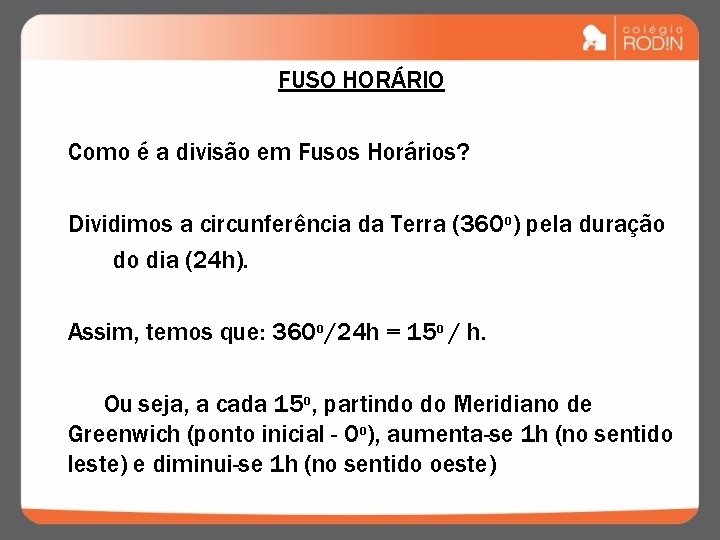 colégio
RODIN

FUSO HORÁRIO

Como é a divisão em Fusos Horários?

Dividimos a circunferência da Terra (360º) pela duração do dia (24h).

Assim, temos que: 360º/24h = 15º / h.

Ou seja, a cada 15º, partindo do Meridiano de Greenwich (ponto inicial - 0º), aumenta-se 1h (no sentido leste) e diminui-se 1h (no sentido oeste)